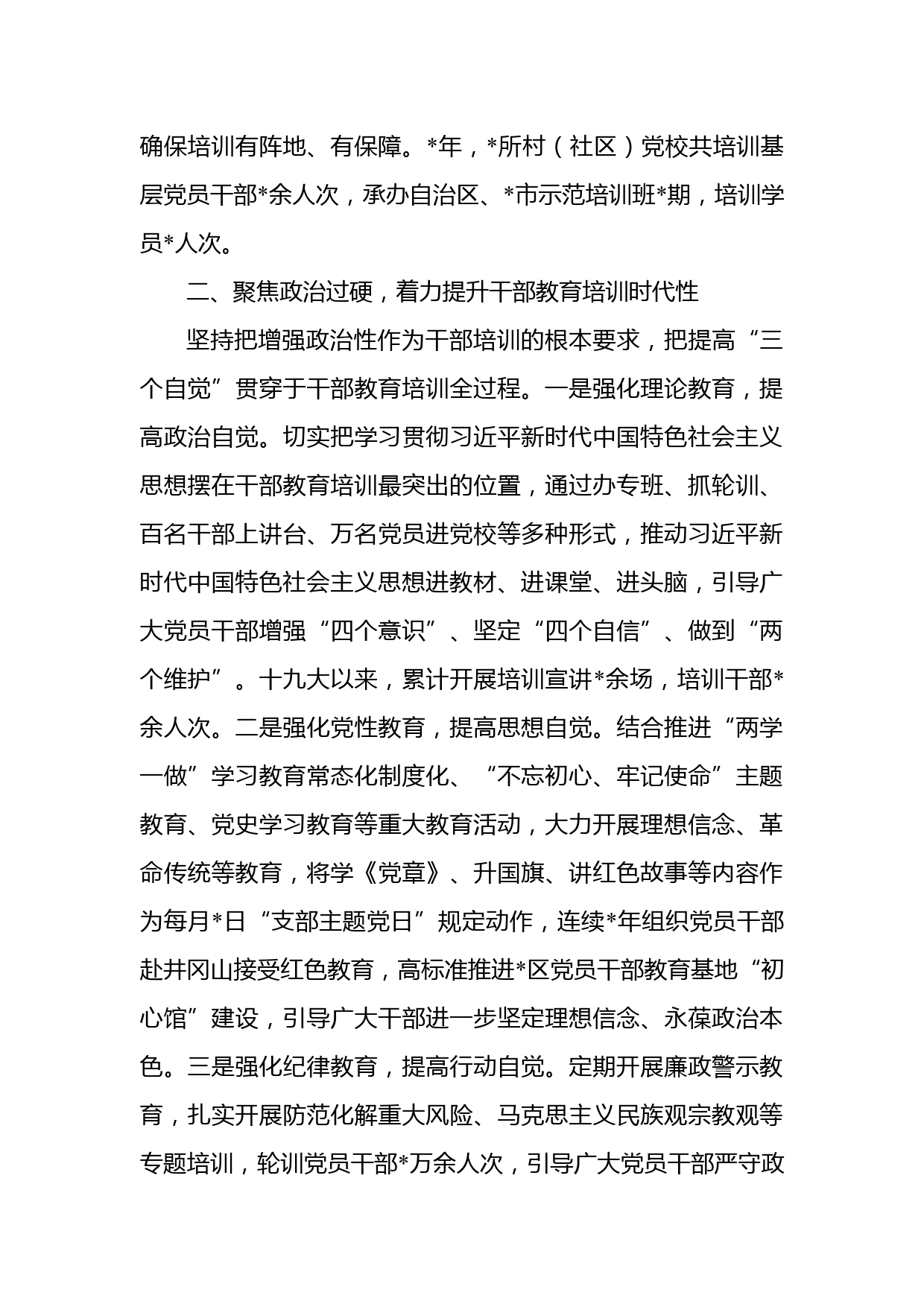 确保培训有阵地、有保障。*年，*所村（社区）党校共培训基层党员干部*余人次，承办自治区、*市示范培训班*期，培训学员*人次。

二、聚焦政治过硬，着力提升干部教育培训时代性

坚持把增强政治性作为干部培训的根本要求，把提高“三个自觉”贯穿于干部教育培训全过程。一是强化理论教育，提高政治自觉。切实把学习贯彻习近平新时代中国特色社会主义思想摆在干部教育培训最突出的位置，通过办专班、抓轮训、百名干部上讲台、万名党员进党校等多种形式，推动习近平新时代中国特色社会主义思想进教材、进课堂、进头脑，引导广大党员干部增强“四个意识”、坚定“四个自信”、做到“两个维护”。十九大以来，累计开展培训宣讲*余场，培训干部*余人次。二是强化党性教育，提高思想自觉。结合推进“两学一做”学习教育常态化制度化、“不忘初心、牢记使命”主题教育、党史学习教育等重大教育活动，大力开展理想信念、革命传统等教育，将学《党章》、升国旗、讲红色故事等内容作为每月*日“支部主题党日”规定动作，连续*年组织党员干部赴井冈山接受红色教育，高标准推进*区党员干部教育基地“初心馆”建设，引导广大干部进一步坚定理想信念、永葆政治本色。三是强化纪律教育，提高行动自觉。定期开展廉政警示教育，扎实开展防范化解重大风险、马克思主义民族观宗教观等专题培训，轮训党员干部*万余人次，引导广大党员干部严守政